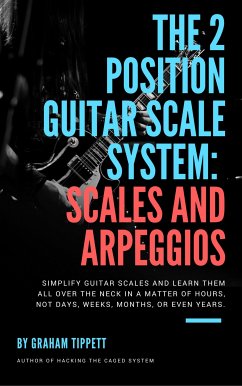 THE 2 POSITION GUITAR SCALE SYSTEM: SCALES AND ARPEGGIOS

SIMPLIFY GUITAR SCALES AND LEARN THEM ALL OVER THE NECK IN A MATTER OF HOURS, NOT DAYS, WEEKS, MONTHS, OR EVEN YEARS.

BY GRAHAM TIPPETT

AUTHOR OF HACKING THE CAGED SYSTEM